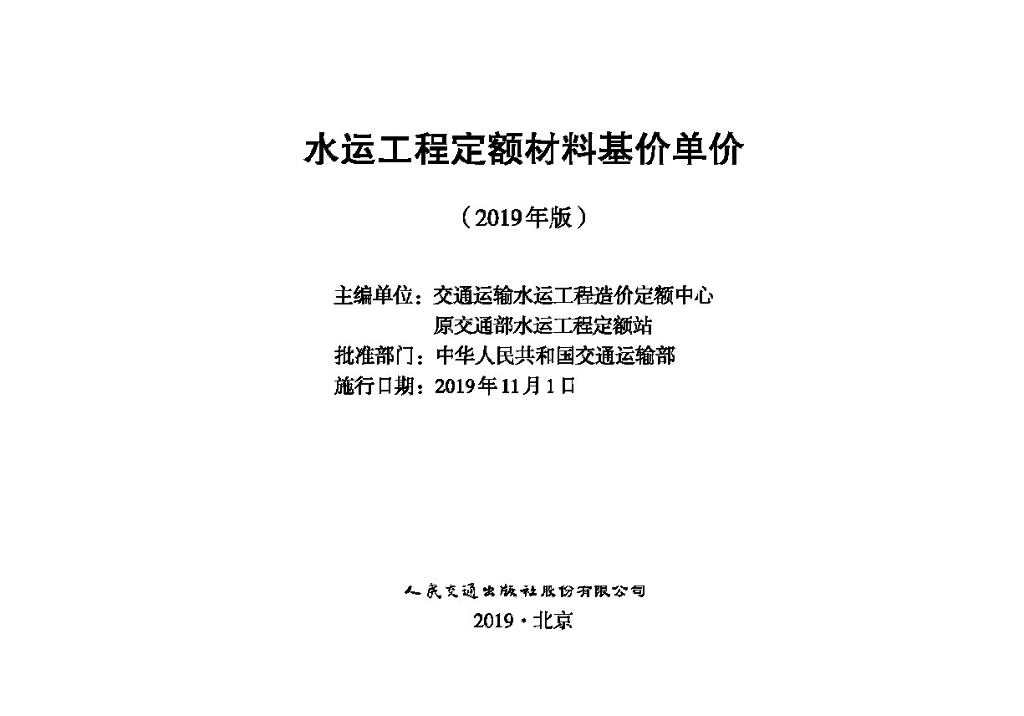 水运工程定额材料基价单价

（2019年版）

主编单位：交通运输水运工程造价定额中心
原交通部水运工程定额站
批准部门：中华人民共和国交通运输部
施行日期：2019年11月1日

人民交通出版社股份有限公司

2019·北京